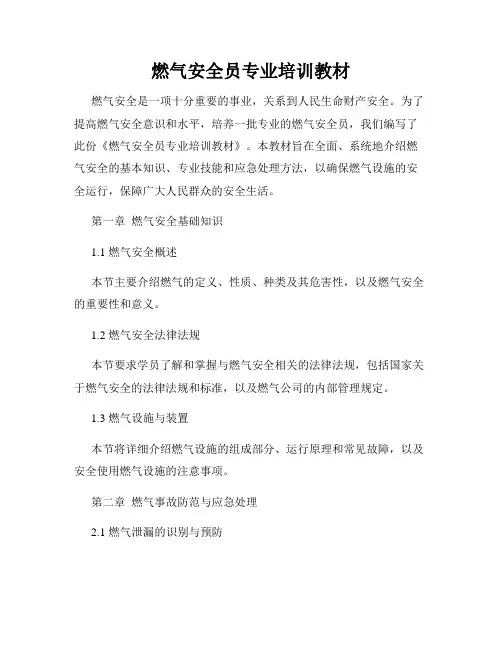 燃气安全员专业培训教材

燃气安全是一项十分重要的事业，关系到人民生命财产安全。为了提高燃气安全意识和水平，培养一批专业的燃气安全员，我们编写了此份《燃气安全员专业培训教材》。本教材旨在全面、系统地介绍燃气安全的基本知识、专业技能和应急处理方法，以确保燃气设施的安全运行，保障广大人民群众的安全生活。

第一章 燃气安全基础知识

1.1 燃气安全概述

本节主要介绍燃气的定义、性质、种类及其危害性，以及燃气安全的重要性和意义。

1.2 燃气安全法律法规

本节要求学员了解和掌握与燃气安全相关的法律法规，包括国家关于燃气安全的法律法规和标准，以及燃气公司的内部管理规定。

1.3 燃气设施与装置

本节将详细介绍燃气设施的组成部分、运行原理和常见故障，以及安全使用燃气设施的注意事项。

第二章 燃气事故防范与应急处理

2.1 燃气泄漏的识别与预防